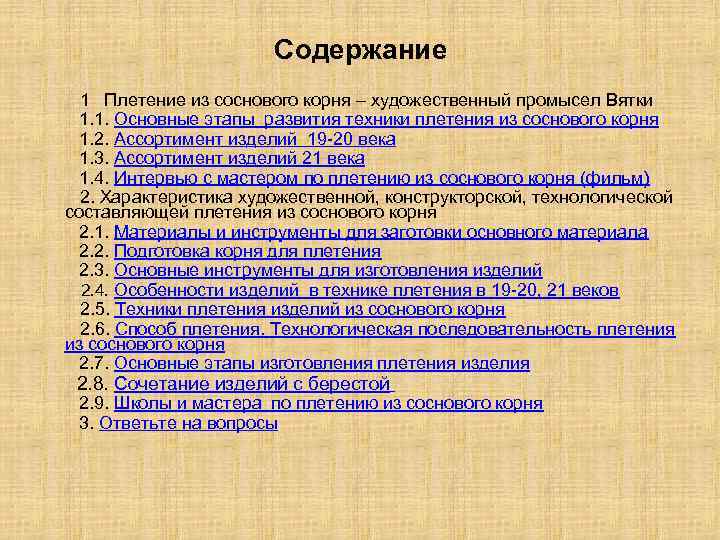 Содержание

1 Плетение из соснового корня – художественный промысел Вятки

1.1. Основные этапы развития техники плетения из соснового корня

1.2. Ассортимент изделий 19-20 века

1.3. Ассортимент изделий 21 века

1.4. Интервью с мастером по плетению из соснового корня (фильм)

2. Характеристика художественной, конструкторской, технологической составляющей плетения из соснового корня

2.1. Материалы и инструменты для заготовки основного материала

2.2. Подготовка корня для плетения

2.3. Основные инструменты для изготовления изделий

2.4. Особенности изделий в технике плетения в 19-20, 21 веков

2.5. Техники плетения изделий из соснового корня

2.6. Способ плетения. Технологическая последовательность плетения из соснового корня

2.7. Основные этапы изготовления плетения изделия

2.8. Сочетание изделий с берестой

2.9. Школы и мастера по плетению из соснового корня

3. Ответьте на вопросы